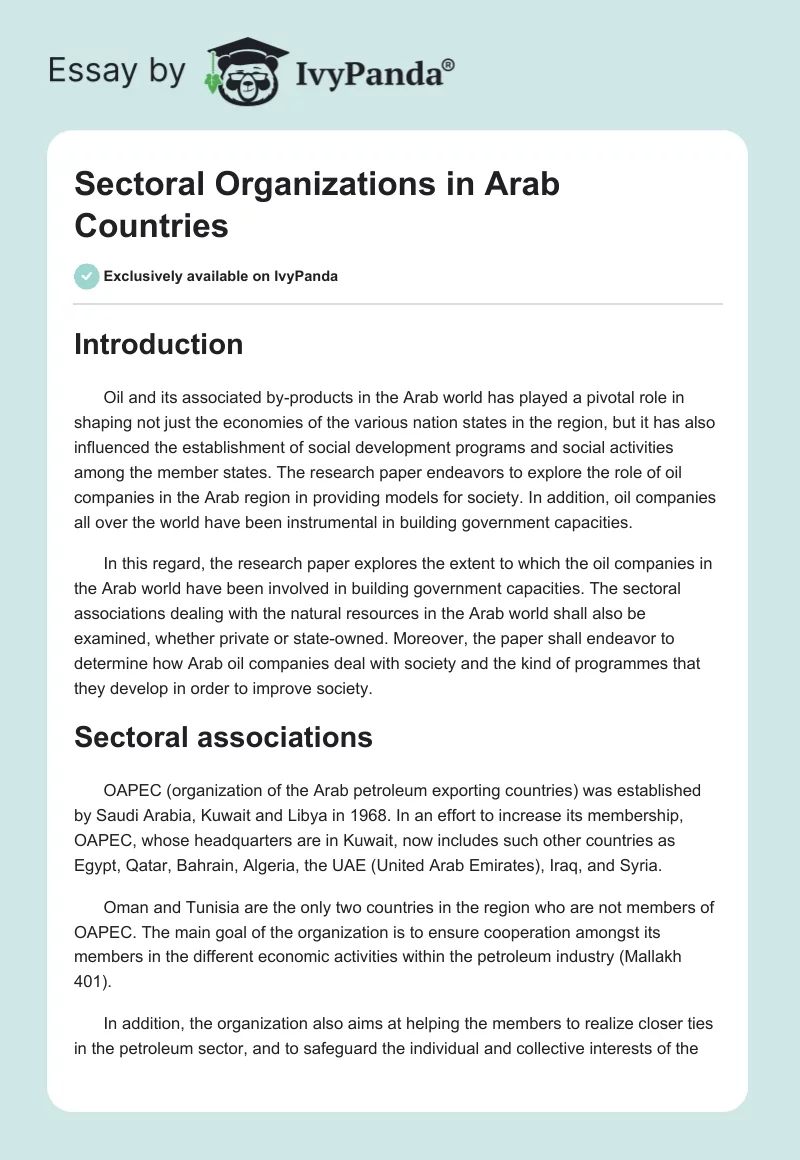 Essay by IvyPanda®

Sectoral Organizations in Arab Countries

Exclusively available on IvyPanda

Introduction

Oil and its associated by-products in the Arab world has played a pivotal role in shaping not just the economies of the various nation states in the region, but it has also influenced the establishment of social development programs and social activities among the member states. The research paper endeavors to explore the role of oil companies in the Arab region in providing models for society. In addition, oil companies all over the world have been instrumental in building government capacities.

In this regard, the research paper explores the extent to which the oil companies in the Arab world have been involved in building government capacities. The sectoral associations dealing with the natural resources in the Arab world shall also be examined, whether private or state-owned. Moreover, the paper shall endeavor to determine how Arab oil companies deal with society and the kind of programmes that they develop in order to improve society.

Sectoral associations

OAPEC (organization of the Arab petroleum exporting countries) was established by Saudi Arabia, Kuwait and Libya in 1968. In an effort to increase its membership, OAPEC, whose headquarters are in Kuwait, now includes such other countries as Egypt, Qatar, Bahrain, Algeria, the UAE (United Arab Emirates), Iraq, and Syria.

Oman and Tunisia are the only two countries in the region who are not members of OAPEC. The main goal of the organization is to ensure cooperation amongst its members in the different economic activities within the petroleum industry (Mallakh 401).

In addition, the organization also aims at helping the members to realize closer ties in the petroleum sector, and to safeguard the individual and collective interests of the